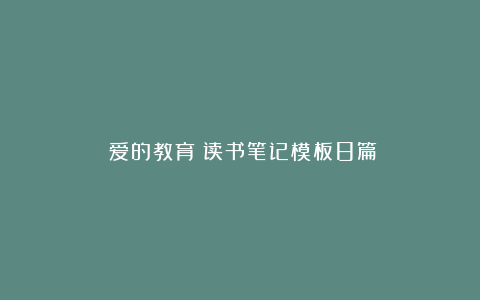 爱的教育 读书笔记模板8篇